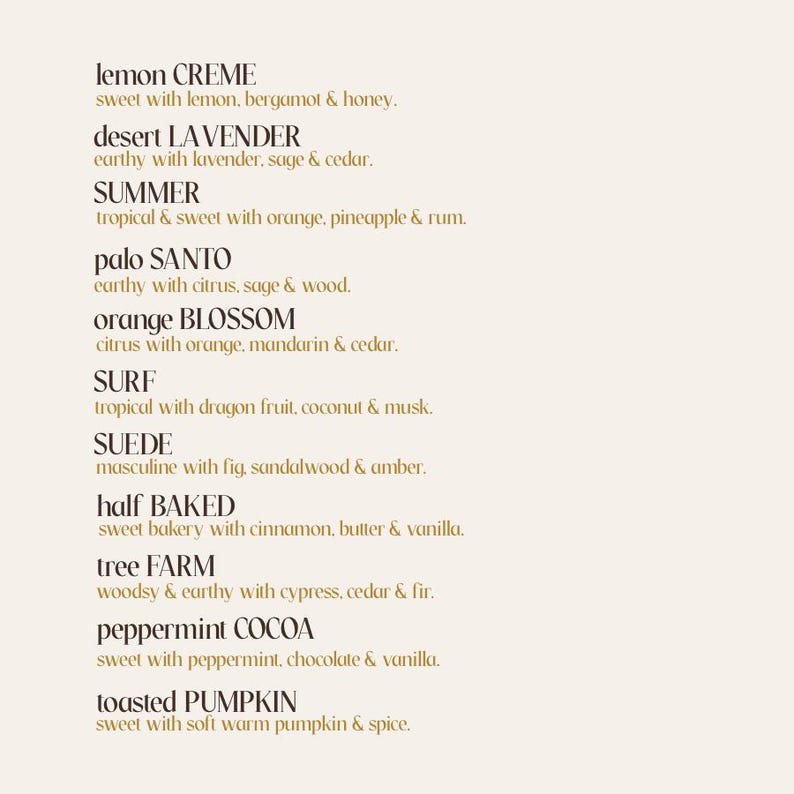 lemon CREME
sweet with lemon, bergamot & honey.

desert LAVENDER
earthy with lavender, sage & cedar.

SUMMER
tropical & sweet with orange, pineapple & rum.

palo SANTO
earthy with citrus, sage & wood.

orange BLOSSOM
citrus with orange, mandarin & cedar.

SURF
tropical with dragon fruit, coconut & musk.

SUEDE
masculine with fig, sandalwood & amber.

half BAKED
sweet bakery with cinnamon, butter & vanilla.

tree FARM
woodsy & earthy with cypress, cedar & fir.

peppermint COCOA
sweet with peppermint, chocolate & vanilla.

toasted PUMPKIN
sweet with soft warm pumpkin & spice.